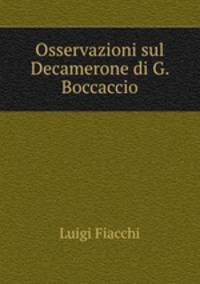 Osservazioni sul Decamerone di G. Boccaccio

Luigi Fiacchi